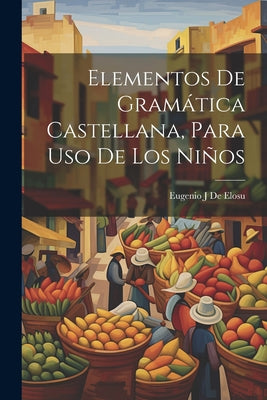 Elementos De Gramática Castellana, Para Uso De Los Niños

Eugenio J De Elosu